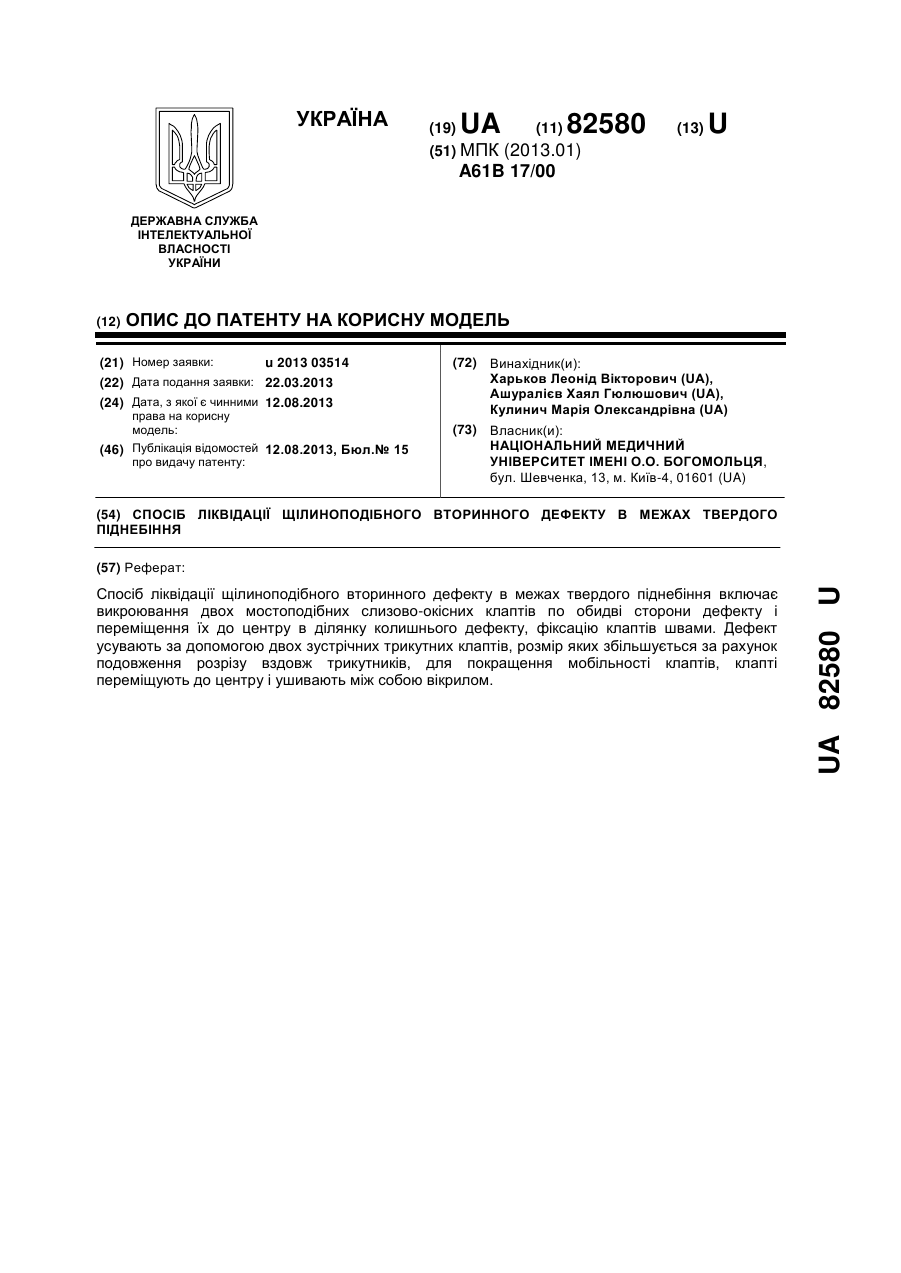 УКРАЇНА

(19) UA (11) 82580 (13) U

(51) МПК (2013.01)
A61B 17/00

ДЕРЖАВНА СЛУЖБА ІНТЕЛЕКТУАЛЬНОЇ ВЛАСНОСТІ УКРАЇНИ

(12) ОПИС ДО ПАТЕНТУ НА КОРИСНУ МОДЕЛЬ

(21) Номер заявки: u 2013 03514
(22) Дата подання заявки: 22.03.2013
(24) Дата, з якої є чинними права на корисну модель: 12.08.2013
(46) Публікація відомостей про видачу патенту: 12.08.2013, Бюл.№ 15

(72) Винахідник(и):
Харьков Леонід Вікторович (UA),
Ашуралієв Хаял Гюлюшович (UA),
Кулинич Марія Олександрівна (UA)

(73) Власник(и):
НАЦІОНАЛЬНИЙ МЕДИЧНИЙ УНІВЕРСИТЕТ ІМЕНІ О.О. БОГОМОЛЬЦЯ,
бул. Шевченка, 13, м. Київ-4, 01601 (UA)

(54) СПОСІБ ЛІКВІДАЦІЇ ЩІЛИНОПОДІБНОГО ВТОРИННОГО ДЕФЕКТУ В МЕЖАХ ТВЕРДОГО ПІДНЕБІННЯ

(57) Реферат:

Спосіб ліквідації щілиноподібного вторинного дефекту в межах твердого піднебіння включає викроювання двох мостоподібних слизово-окісних клаптів по обидві сторони дефекту і переміщення їх до центру в ділянку колишнього дефекту, фіксацію клаптів швами. Дефект усувають за допомогою двох зустрічних трикутних клаптів, розмір яких збільшується за рахунок подовження розрізу вздовж трикутників, для покращення мобільності клаптів, клапті переміщують до центру і ушивають між собою вікрилом.

UA 82580 U